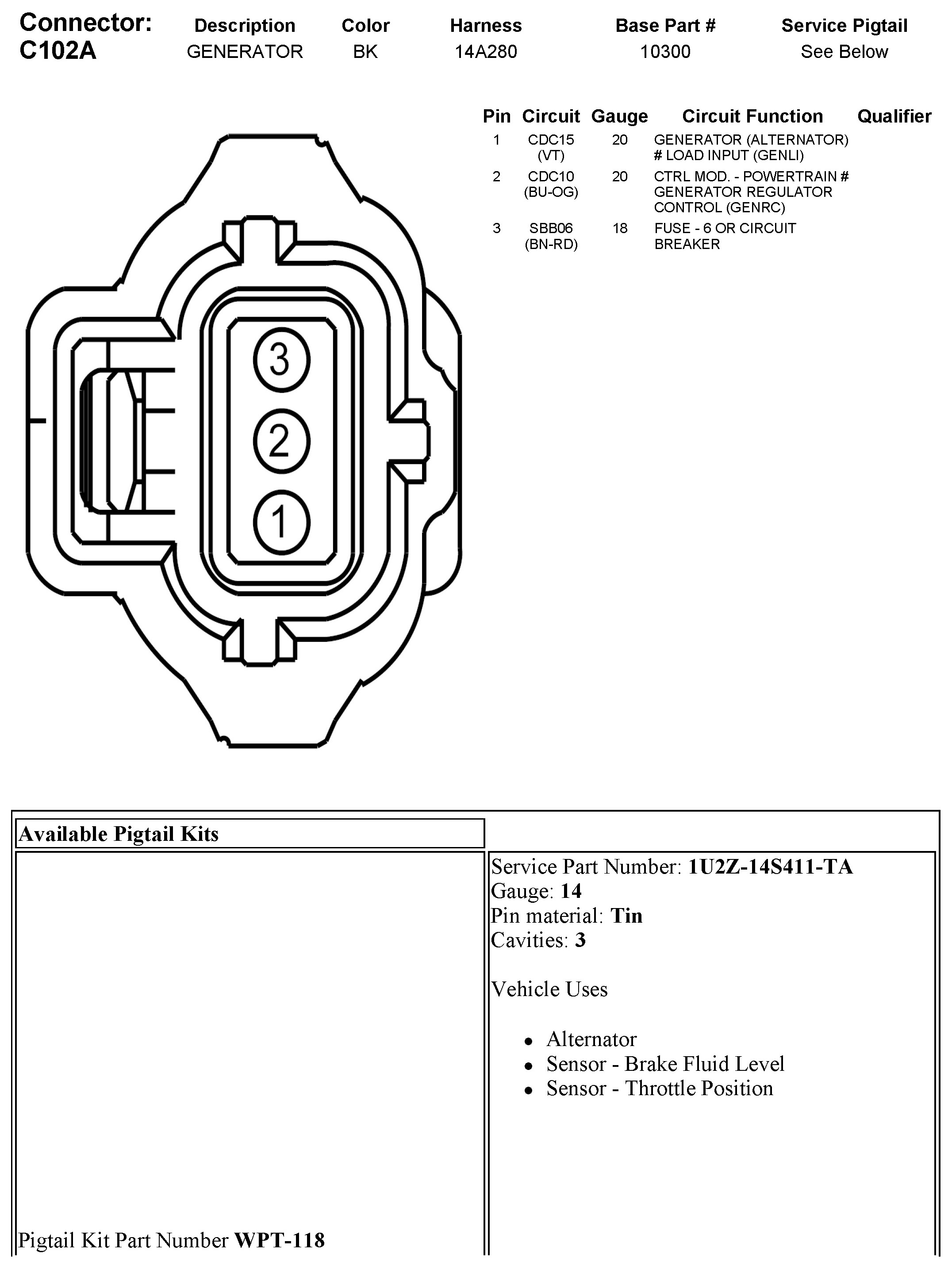 Connector: C102A

| Description | Color | Harness | Base Part # | Service Pigtail |
|---|---|---|---|---|
| GENERATOR | BK | 14A280 | 10300 | See Below |

| Pin | Circuit | Gauge | Circuit Function | Qualifier |
|---|---|---|---|---|
| 1 | CDC15 (VT) | 20 | GENERATOR (ALTERNATOR) # LOAD INPUT (GENLI) | |
| 2 | CDC10 (BU-OG) | 20 | CTRL MOD. - POWERTRAIN # GENERATOR REGULATOR CONTROL (GENRC) | |
| 3 | SBB06 (BN-RD) | 18 | FUSE - 6 OR CIRCUIT BREAKER | |

3
2
1

Available Pigtail Kits

Pigtail Kit Part Number WPT-118

Service Part Number: 1U2Z-14S411-TA
Gauge: 14
Pin material: Tin
Cavities: 3

Vehicle Uses

• Alternator
• Sensor - Brake Fluid Level
• Sensor - Throttle Position